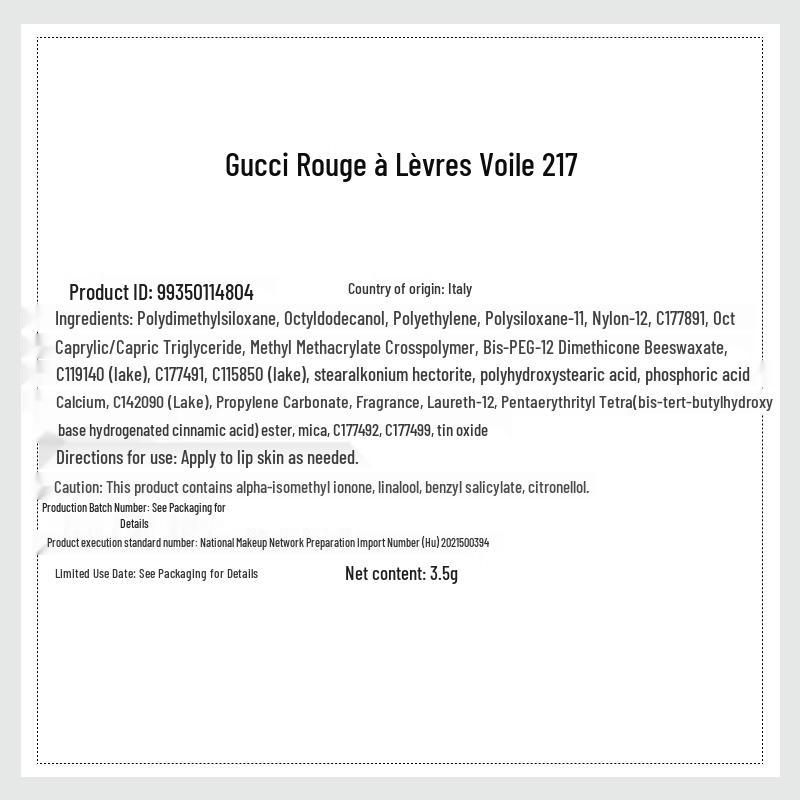 Gucci Rouge à Lèvres Voile 217

Product ID: 99350114804

Country of origin: Italy

Ingredients: Polydimethylsiloxane, Octyldodecanol, Polyethylene, Polysiloxane-11, Nylon-12, C177891, Oct Caprylic/Capric Triglyceride, Methyl Methacrylate Crosspolymer, Bis-PEG-12 Dimethicone Beeswaxate, C119140 (lake), C177491, C115850 (lake), stearalkonium hectorite, polyhydroxystearic acid, phosphoric acid Calcium, C142090 (Lake), Propylene Carbonate, Fragrance, Laureth-12, Pentaerythrityl Tetra(bis-tert-butylhydroxy base hydrogenated cinnamic acid) ester, mica, C177492, C177499, tin oxide

Directions for use: Apply to lip skin as needed.

Caution: This product contains alpha-isomethyl ionone, linalool, benzyl salicylate, citronellol.

Production Batch Number: See Packaging for Details

Product execution standard number: National Makeup Network Preparation Import Number (Hu) 2021500394

Limited Use Date: See Packaging for Details

Net content: 3.5g